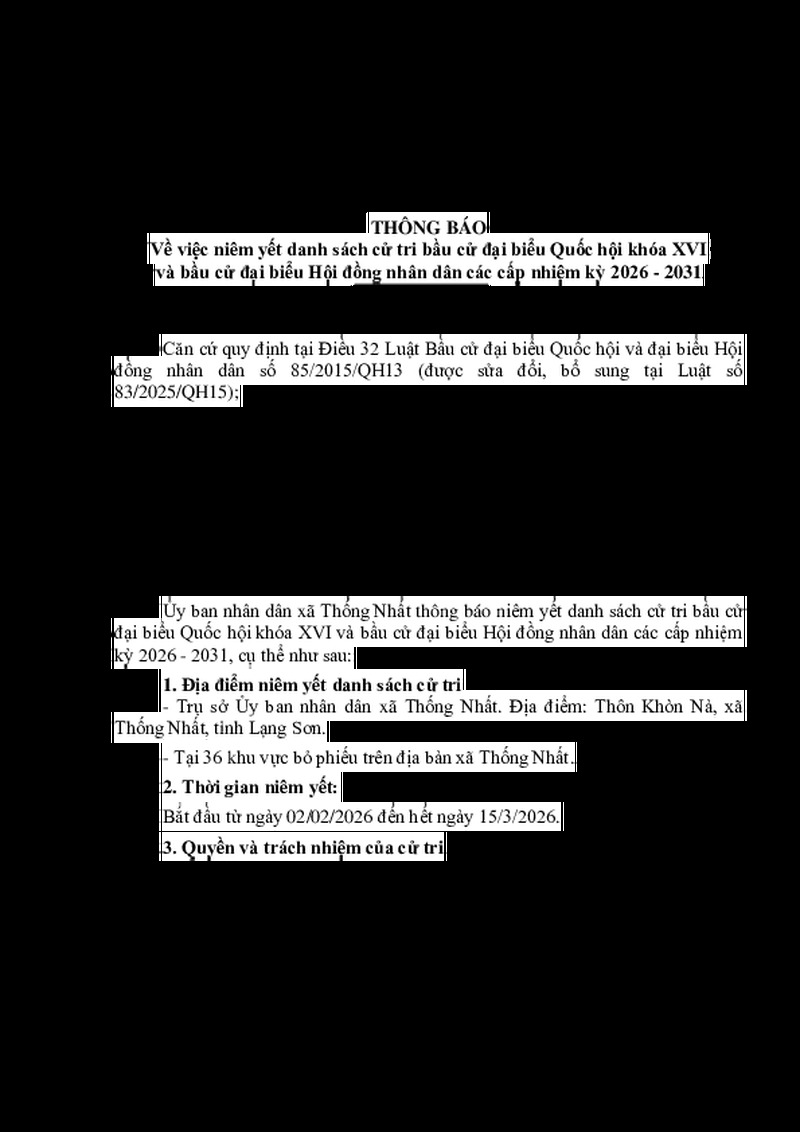 THÔNG BÁO
Về việc niêm yết danh sách cử tri bầu cử đại biểu Quốc hội khóa XVI và bầu cử đại biểu Hội đồng nhân dân các cấp nhiệm kỳ 2026 - 2031

Căn cứ quy định tại Điều 32 Luật Bầu cử đại biểu Quốc hội và đại biểu Hội đồng nhân dân số 85/2015/QH13 (được sửa đổi, bổ sung tại Luật số 83/2025/QH15);

Ủy ban nhân dân xã Thống Nhất thông báo niêm yết danh sách cử tri bầu cử đại biểu Quốc hội khóa XVI và bầu cử đại biểu Hội đồng nhân dân các cấp nhiệm kỳ 2026 - 2031, cụ thể như sau:

1. Địa điểm niêm yết danh sách cử tri

- Trụ sở Ủy ban nhân dân xã Thống Nhất. Địa điểm: Thôn Khòn Nà, xã Thống Nhất, tỉnh Lạng Sơn.

- Tại 36 khu vực bỏ phiếu trên địa bàn xã Thống Nhất.

2. Thời gian niêm yết:

Bắt đầu từ ngày 02/02/2026 đến hết ngày 15/3/2026.

3. Quyền và trách nhiệm của cử tri